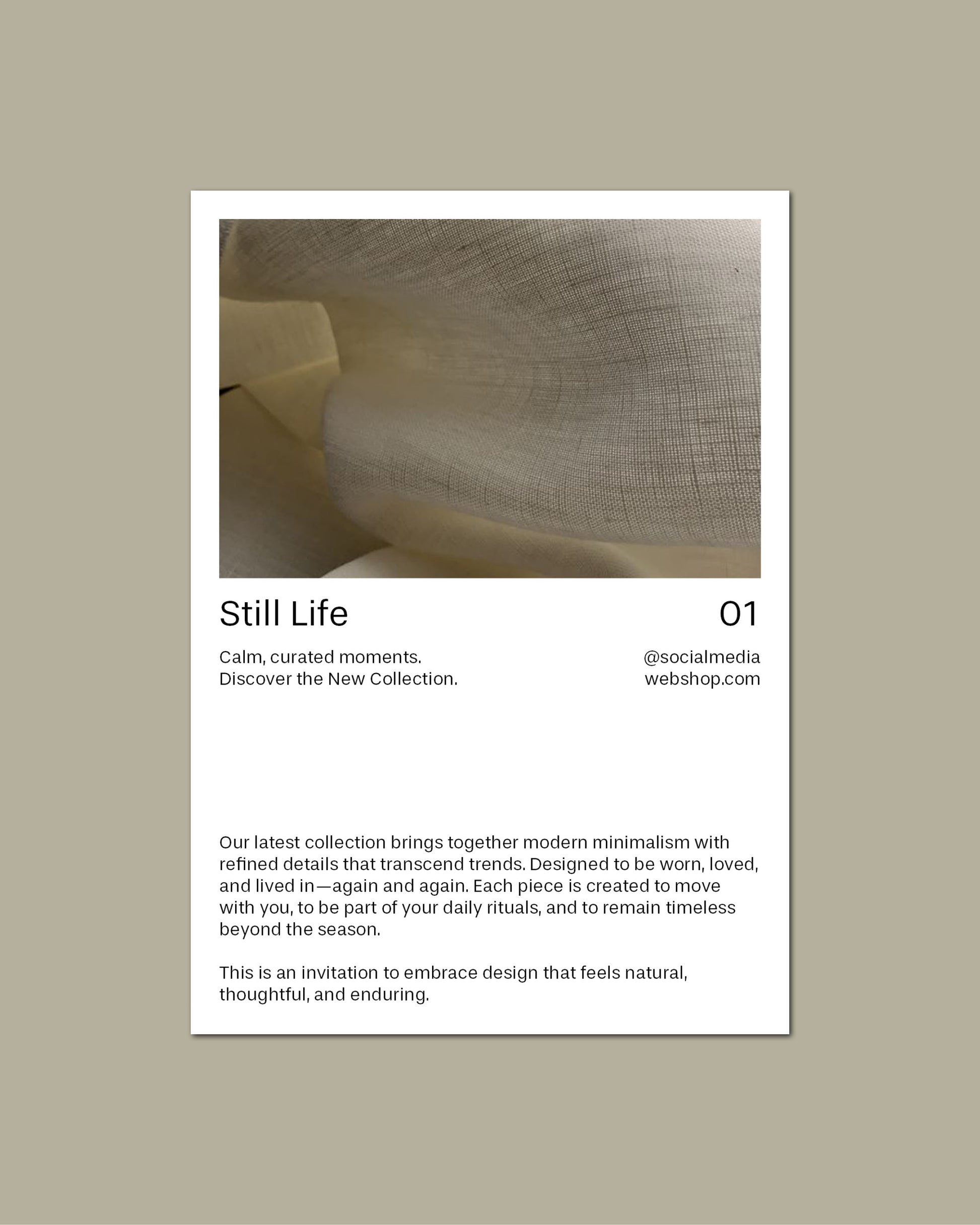 Still Life

01

Calm, curated moments.
Discover the New Collection.

@socialmedia
webshop.com

Our latest collection brings together modern minimalism with refined details that transcend trends. Designed to be worn, loved, and lived in—again and again. Each piece is created to move with you, to be part of your daily rituals, and to remain timeless beyond the season.

This is an invitation to embrace design that feels natural, thoughtful, and enduring.